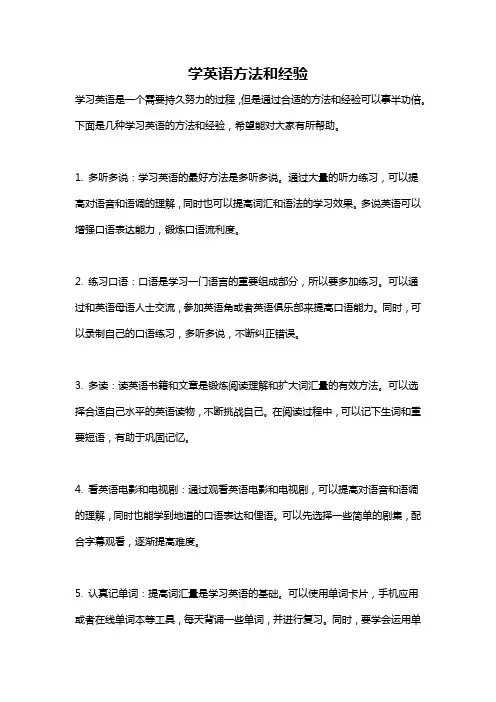 学英语方法和经验

学习英语是一个需要持久努力的过程，但是通过合适的方法和经验可以事半功倍。下面是几种学习英语的方法和经验，希望能对大家有所帮助。

1. 多听多说：学习英语的最好方法是多听多说。通过大量的听力练习，可以提高对语音和语调的理解，同时也可以提高词汇和语法的学习效果。多说英语可以增强口语表达能力，锻炼口语流利度。

2. 练习口语：口语是学习一门语言的重要组成部分，所以要多加练习。可以通过和英语母语人士交流，参加英语角或者英语俱乐部来提高口语能力。同时，可以录制自己的口语练习，多听多说，不断纠正错误。

3. 多读：读英语书籍和文章是锻炼阅读理解和扩大词汇量的有效方法。可以选择合适自己水平的英语读物，不断挑战自己。在阅读过程中，可以记下生词和重要短语，有助于巩固记忆。

4. 看英语电影和电视剧：通过观看英语电影和电视剧，可以提高对语音和语调的理解，同时也能学到地道的口语表达和俚语。可以先选择一些简单的剧集，配合字幕观看，逐渐提高难度。

5. 认真记单词：提高词汇量是学习英语的基础。可以使用单词卡片，手机应用或者在线单词本等工具，每天背诵一些单词，并进行复习。同时，要学会运用单